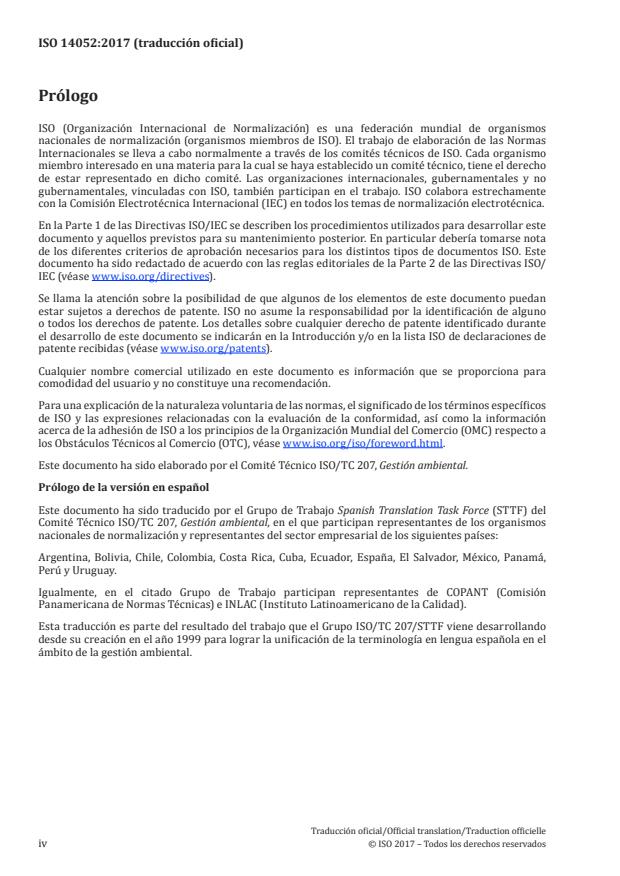 ISO 14052:2017 (traducción oficial)

Prólogo

ISO (Organización Internacional de Normalización) es una federación mundial de organismos nacionales de normalización (organismos miembros de ISO). El trabajo de elaboración de las Normas Internacionales se lleva a cabo normalmente a través de los comités técnicos de ISO. Cada organismo miembro interesado en una materia para la cual se haya establecido un comité técnico, tiene el derecho de estar representado en dicho comité. Las organizaciones internacionales, gubernamentales y no gubernamentales, vinculadas con ISO, también participan en el trabajo. ISO colabora estrechamente con la Comisión Electrotécnica Internacional (IEC) en todos los temas de normalización electrotécnica.

En la Parte 1 de las Directivas ISO/IEC se describen los procedimientos utilizados para desarrollar este documento y aquellos previstos para su mantenimiento posterior. En particular debería tomarse nota de los diferentes criterios de aprobación necesarios para los distintos tipos de documentos ISO. Este documento ha sido redactado de acuerdo con las reglas editoriales de la Parte 2 de las Directivas ISO/IEC (véase www.iso.org/directives).

Se llama la atención sobre la posibilidad de que algunos de los elementos de este documento puedan estar sujetos a derechos de patente. ISO no asume la responsabilidad por la identificación de alguno o todos los derechos de patente. Los detalles sobre cualquier derecho de patente identificado durante el desarrollo de este documento se indicarán en la Introducción y/o en la lista ISO de declaraciones de patente recibidas (véase www.iso.org/patents).

Cualquier nombre comercial utilizado en este documento es información que se proporciona para comodidad del usuario y no constituye una recomendación.

Para una explicación de la naturaleza voluntaria de las normas, el significado de los términos específicos de ISO y las expresiones relacionadas con la evaluación de la conformidad, así como la información acerca de la adhesión de ISO a los principios de la Organización Mundial del Comercio (OMC) respecto a los Obstáculos Técnicos al Comercio (OTC), véase www.iso.org/iso/foreword.html.

Este documento ha sido elaborado por el Comité Técnico ISO/TC 207, Gestión ambiental.

Prólogo de la versión en español

Este documento ha sido traducido por el Grupo de Trabajo Spanish Translation Task Force (STTF) del Comité Técnico ISO/TC 207, Gestión ambiental, en el que participan representantes de los organismos nacionales de normalización y representantes del sector empresarial de los siguientes países:

Argentina, Bolivia, Chile, Colombia, Costa Rica, Cuba, Ecuador, España, El Salvador, México, Panamá, Perú y Uruguay.

Igualmente, en el citado Grupo de Trabajo participan representantes de COPANT (Comisión Panamericana de Normas Técnicas) e INLAC (Instituto Latinoamericano de la Calidad).

Esta traducción es parte del resultado del trabajo que el Grupo ISO/TC 207/STTF viene desarrollando desde su creación en el año 1999 para lograr la unificación de la terminología en lengua española en el ámbito de la gestión ambiental.

iv

Traducción oficial/Official translation/Traduction officielle
© ISO 2017 – Todos los derechos reservados